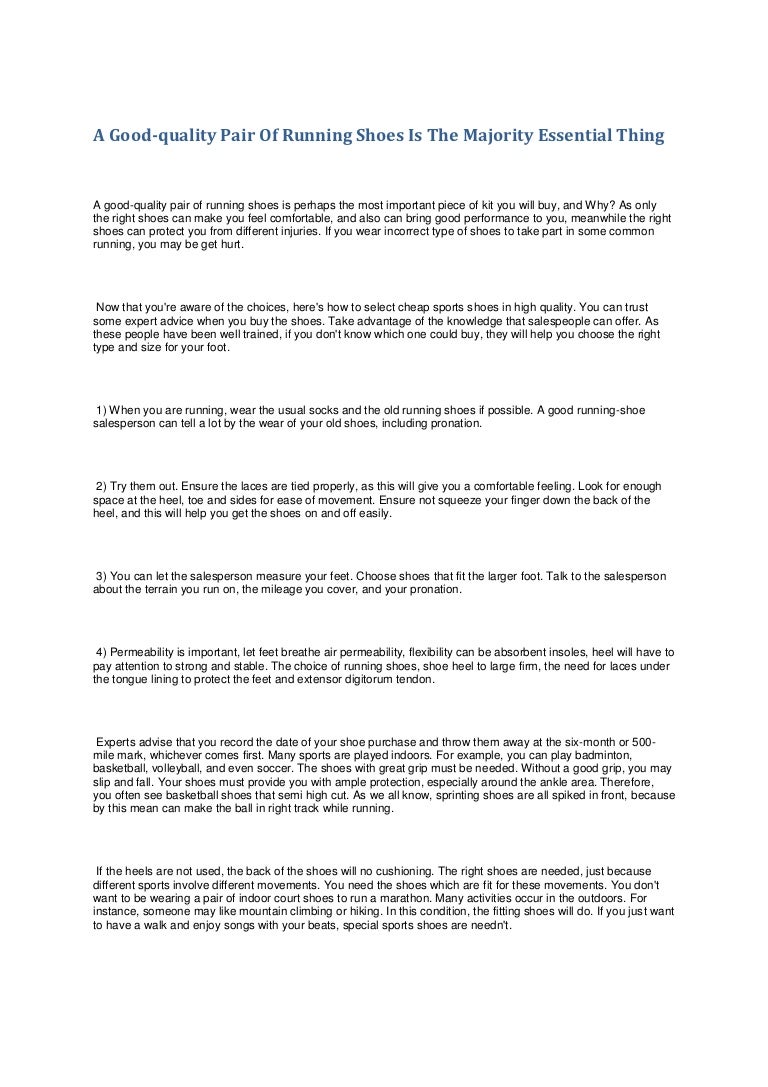 A Good-quality Pair Of Running Shoes Is The Majority Essential Thing

A good-quality pair of running shoes is perhaps the most important piece of kit you will buy, and Why? As only the right shoes can make you feel comfortable, and also can bring good performance to you, meanwhile the right shoes can protect you from different injuries. If you wear incorrect type of shoes to take part in some common running, you may be get hurt.

Now that you're aware of the choices, here's how to select cheap sports shoes in high quality. You can trust some expert advice when you buy the shoes. Take advantage of the knowledge that salespeople can offer. As these people have been well trained, if you don't know which one could buy, they will help you choose the right type and size for your foot.

1) When you are running, wear the usual socks and the old running shoes if possible. A good running-shoe salesperson can tell a lot by the wear of your old shoes, including pronation.

2) Try them out. Ensure the laces are tied properly, as this will give you a comfortable feeling. Look for enough space at the heel, toe and sides for ease of movement. Ensure not squeeze your finger down the back of the heel, and this will help you get the shoes on and off easily.

3) You can let the salesperson measure your feet. Choose shoes that fit the larger foot. Talk to the salesperson about the terrain you run on, the mileage you cover, and your pronation.

4) Permeability is important, let feet breathe air permeability, flexibility can be absorbent insoles, heel will have to pay attention to strong and stable. The choice of running shoes, shoe heel to large firm, the need for laces under the tongue lining to protect the feet and extensor digitorum tendon.

Experts advise that you record the date of your shoe purchase and throw them away at the six-month or 500-mile mark, whichever comes first. Many sports are played indoors. For example, you can play badminton, basketball, volleyball, and even soccer. The shoes with great grip must be needed. Without a good grip, you may slip and fall. Your shoes must provide you with ample protection, especially around the ankle area. Therefore, you often see basketball shoes that semi high cut. As we all know, sprinting shoes are all spiked in front, because by this mean can make the ball in right track while running.

If the heels are not used, the back of the shoes will no cushioning. The right shoes are needed, just because different sports involve different movements. You need the shoes which are fit for these movements. You don't want to be wearing a pair of indoor court shoes to run a marathon. Many activities occur in the outdoors. For instance, someone may like mountain climbing or hiking. In this condition, the fitting shoes will do. If you just want to have a walk and enjoy songs with your beats, special sports shoes are needn't.